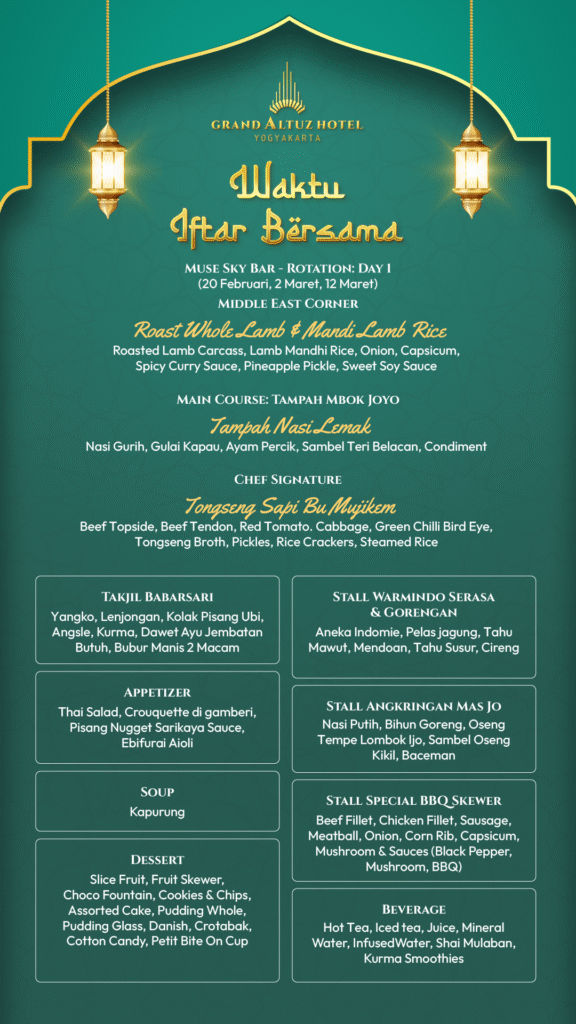 GRAND ALTUZ HOTEL
YOGYAKARTA

Waktu Iftar Bersama

MUSE SKY BAR - ROTATION: DAY 1
(20 Februari, 2 Maret, 12 Maret)
MIDDLE EAST CORNER

Roast Whole Lamb & Mandi Lamb Rice
Roasted Lamb Carcass, Lamb Mandhi Rice, Onion, Capsicum, Spicy Curry Sauce, Pineapple Pickle, Sweet Soy Sauce

MAIN COURSE: TAMPAH MBOK JOYO

Tampah Nasi Lemak
Nasi Gurih, Gulai Kapau, Ayam Percik, Sambel Teri Belacan, Condiment

CHEF SIGNATURE

Tongseng Sapi Bu Mujikem
Beef Topside, Beef Tendon, Red Tomato. Cabbage, Green Chilli Bird Eye, Tongseng Broth, Pickles, Rice Crackers, Steamed Rice

TAKJIL BABARSARI
Yangko, Lenjongan, Kolak Pisang Ubi, Angsle, Kurma, Dawet Ayu Jembatan Butuh, Bubur Manis 2 Macam

APPETIZER
Thai Salad, Crouquette di gamberi, Pisang Nugget Sarikaya Sauce, Ebifurai Aioli

SOUP
Kapurung

DESSERT
Slice Fruit, Fruit Skewer, Choco Fountain, Cookies & Chips, Assorted Cake, Pudding Whole, Pudding Glass, Danish, Crotabak, Cotton Candy, Petit Bite On Cup

STALL WARMINDO SERASA & GORENGAN
Aneka Indomie, Pelas jagung, Tahu Mawut, Mendoan, Tahu Susur, Cireng

STALL ANGKRINGAN MAS JO
Nasi Putih, Bihun Goreng, Oseng Tempe Lombok Ijo, Sambel Oseng Kikil, Baceman

STALL SPECIAL BBQ SKEWER
Beef Fillet, Chicken Fillet, Sausage, Meatball, Onion, Corn Rib, Capsicum, Mushroom & Sauces (Black Pepper, Mushroom, BBQ)

BEVERAGE
Hot Tea, Iced tea, Juice, Mineral Water, InfusedWater, Shai Mulaban, Kurma Smoothies